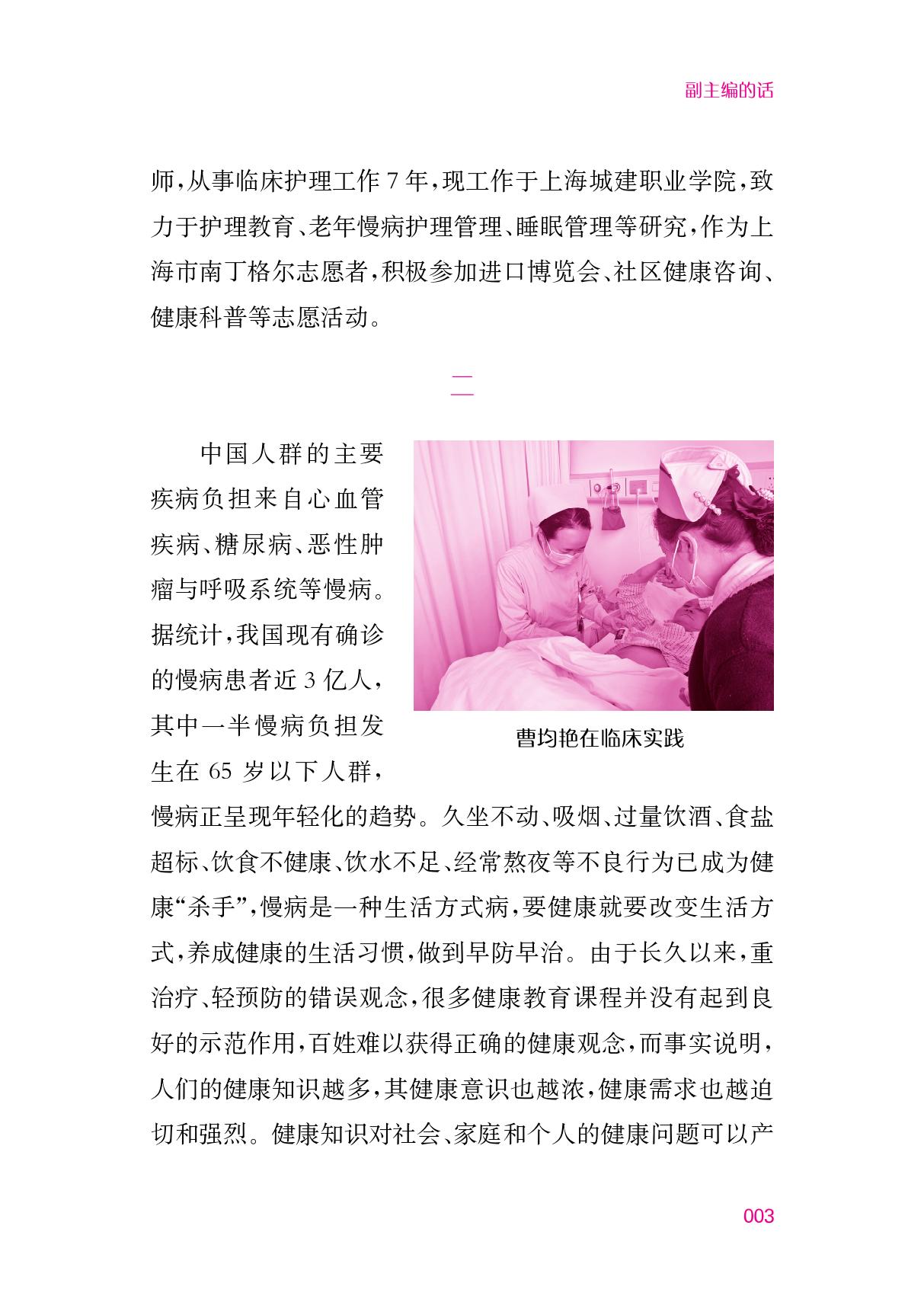 副主编的话

师，从事临床护理工作 7 年，现工作于上海城建职业学院，致力于护理教育、老年慢病护理管理、睡眠管理等研究，作为上海市南丁格尔志愿者，积极参加进口博览会、社区健康咨询、健康科普等志愿活动。

二

中国人群的主要疾病负担来自心血管疾病、糖尿病、恶性肿瘤与呼吸系统等慢病。据统计，我国现有确诊的慢病患者近 3 亿人，其中一半慢病负担发生在 65 岁以下人群，慢病正呈现年轻化的趋势。久坐不动、吸烟、过量饮酒、食盐超标、饮食不健康、饮水不足、经常熬夜等不良行为已成为健康“杀手”，慢病是一种生活方式病，要健康就要改变生活方式，养成健康的生活习惯，做到早防早治。由于长久以来，重治疗、轻预防的错误观念，很多健康教育课程并没有起到良好的示范作用，百姓难以获得正确的健康观念，而事实说明，人们的健康知识越多，其健康意识也越浓，健康需求也越迫切和强烈。健康知识对社会、家庭和个人的健康问题可以产

曹均艳在临床实践

003